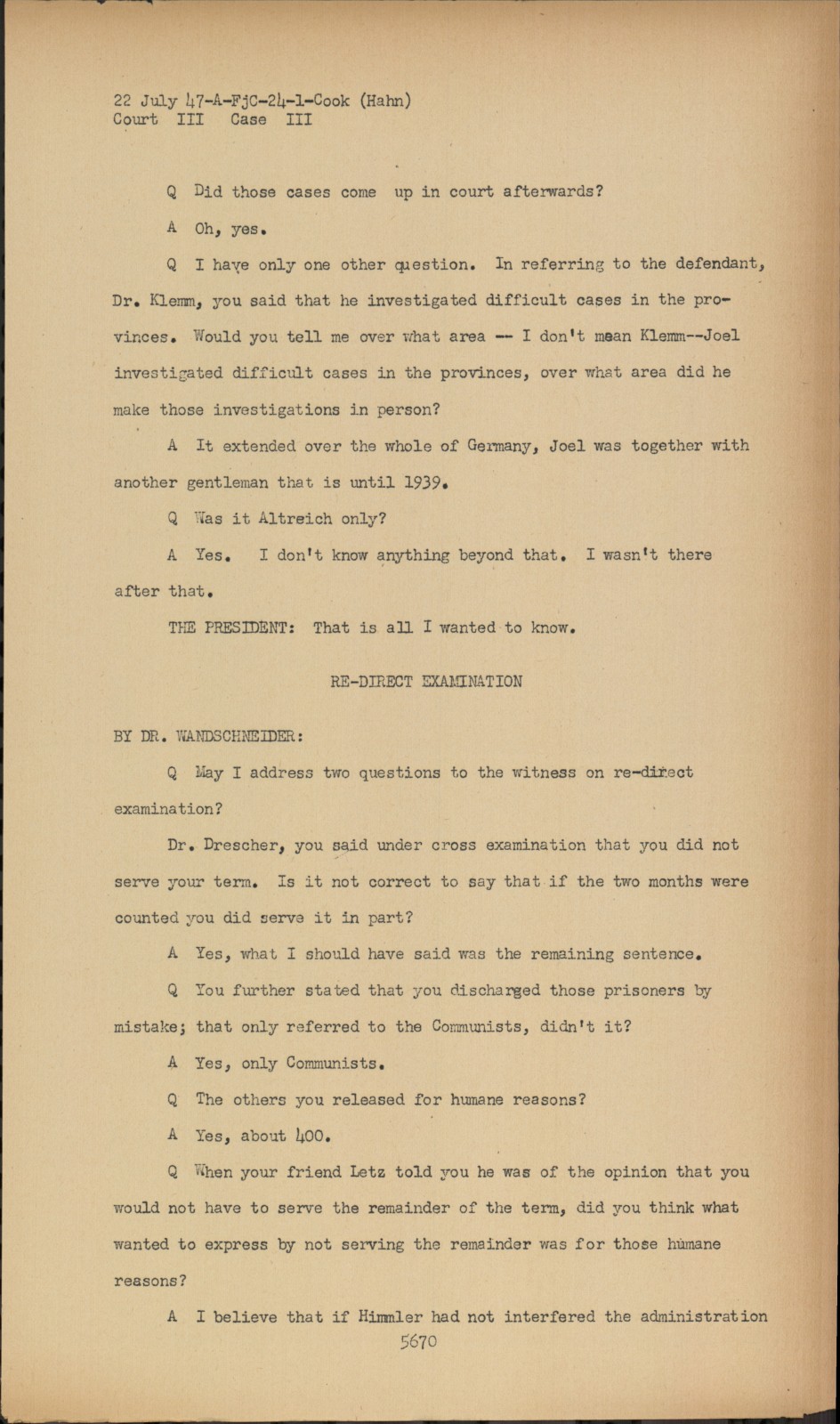 22 July 47-A-FjC-24-1-Cook (Hahn)
Court III Case III

Q Did those cases come up in court afterwards?

A Oh, yes.

Q I have only one other question. In referring to the defendant, Dr. Klemm, you said that he investigated difficult cases in the provinces. Would you tell me over what area -- I don't mean Klemm--Joel investigated difficult cases in the provinces, over what area did he make those investigations in person?

A It extended over the whole of Germany, Joel was together with another gentleman that is until 1939.

Q Was it Altreich only?

A Yes. I don't know anything beyond that. I wasn't there after that.

THE PRESIDENT: That is all I wanted to know.

RE-DIRECT EXAMINATION

BY DR. WANDSCHNEIDER:

Q May I address two questions to the witness on re-direct examination?

Dr. Drescher, you said under cross examination that you did not serve your term. Is it not correct to say that if the two months were counted you did serve it in part?

A Yes, what I should have said was the remaining sentence.

Q You further stated that you discharged those prisoners by mistake; that only referred to the Communists, didn't it?

A Yes, only Communists.

Q The others you released for humane reasons?

A Yes, about 400.

Q When your friend Letz told you he was of the opinion that you would not have to serve the remainder of the term, did you think what wanted to express by not serving the remainder was for those humane reasons?

A I believe that if Himmler had not interfered the administration

5670